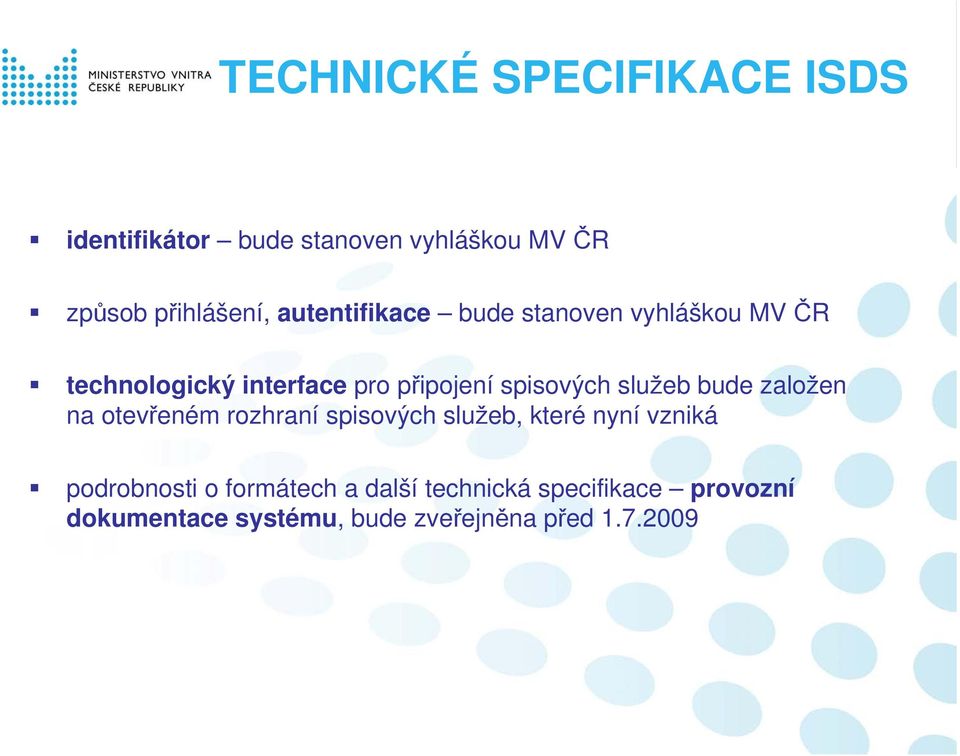 MINISTERSTVO VNITRA
ČESKÉ REPUBLIKY

TECHNICKÉ SPECIFIKACE ISDS

▪ identifikátor – bude stanoven vyhláškou MV ČR

▪ způsob přihlášení, autentifikace – bude stanoven vyhláškou MV ČR

▪ technologický interface pro připojení spisových služeb bude založen na otevřeném rozhraní spisových služeb, které nyní vzniká

▪ podrobnosti o formátech a další technická specifikace – provozní dokumentace systému, bude zveřejněna před 1.7.2009